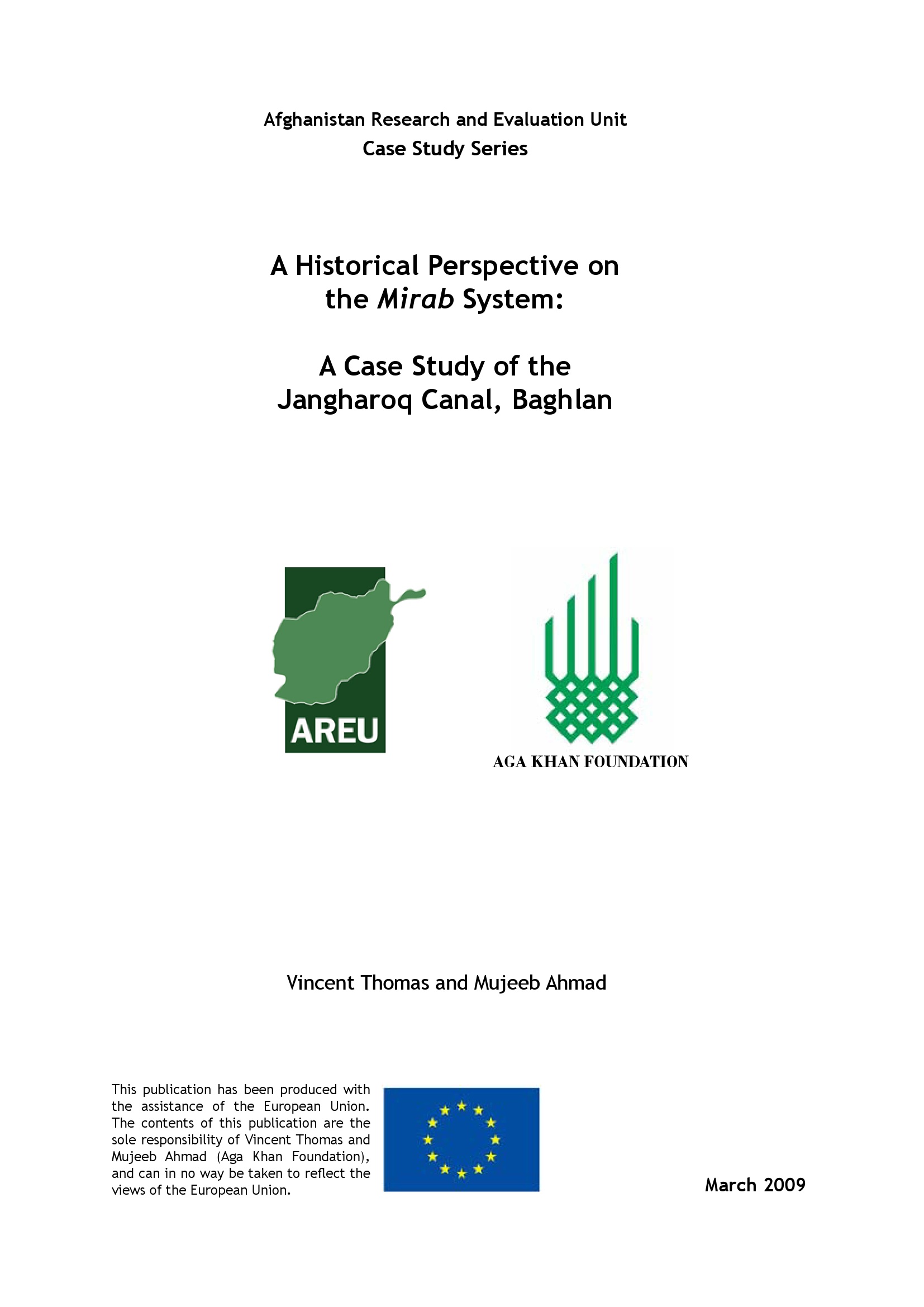 Afghanistan Research and Evaluation Unit
Case Study Series

A Historical Perspective on the Mirab System:

A Case Study of the Jangharoq Canal, Baghlan

AREU

AGA KHAN FOUNDATION

Vincent Thomas and Mujeeb Ahmad

This publication has been produced with the assistance of the European Union. The contents of this publication are the sole responsibility of Vincent Thomas and Mujeeb Ahmad (Aga Khan Foundation), and can in no way be taken to reflect the views of the European Union.

March 2009